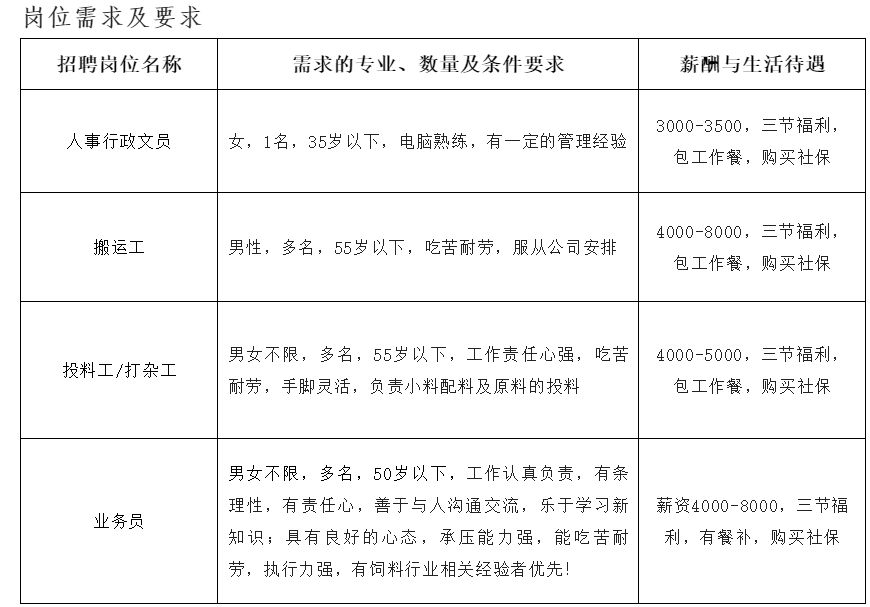 岗位需求及要求

| 招聘岗位名称 | 需求的专业、数量及条件要求 | 薪酬与生活待遇 |
|---|---|---|
| 人事行政文员 | 女，1名，35岁以下，电脑熟练，有一定的管理经验 | 3000-3500，三节福利，包工作餐，购买社保 |
| 搬运工 | 男性，多名，55岁以下，吃苦耐劳，服从公司安排 | 4000-8000，三节福利，包工作餐，购买社保 |
| 投料工/打杂工 | 男女不限，多名，55岁以下，工作责任心强，吃苦耐劳，手脚灵活，负责小料配料及原料的投料 | 4000-5000，三节福利，包工作餐，购买社保 |
| 业务员 | 男女不限，多名，50岁以下，工作认真负责，有条理性，有责任心，善于与人沟通交流，乐于学习新知识；具有良好的心态，承压能力强，能吃苦耐劳，执行力强，有饲料行业相关经验者优先! | 薪资4000-8000，三节福利，有餐补，购买社保 |